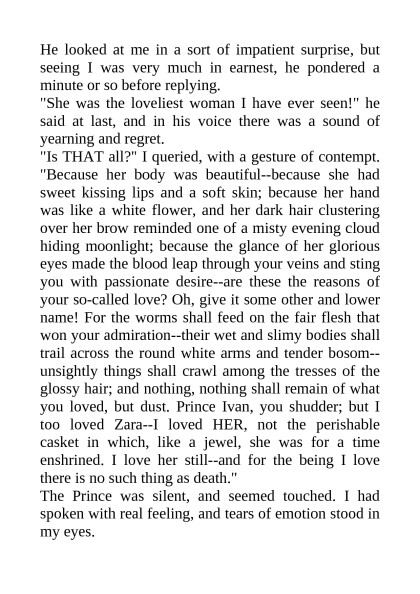 He looked at me in a sort of impatient surprise, but seeing I was very much in earnest, he pondered a minute or so before replying.
"She was the loveliest woman I have ever seen!" he said at last, and in his voice there was a sound of yearning and regret.
"Is THAT all?" I queried, with a gesture of contempt. "Because her body was beautiful--because she had sweet kissing lips and a soft skin; because her hand was like a white flower, and her dark hair clustering over her brow reminded one of a misty evening cloud hiding moonlight; because the glance of her glorious eyes made the blood leap through your veins and sting you with passionate desire--are these the reasons of your so-called love? Oh, give it some other and lower name! For the worms shall feed on the fair flesh that won your admiration--their wet and slimy bodies shall trail across the round white arms and tender bosom--unsightly things shall crawl among the tresses of the glossy hair; and nothing, nothing shall remain of what you loved, but dust. Prince Ivan, you shudder; but I too loved Zara--I loved HER, not the perishable casket in which, like a jewel, she was for a time enshrined. I love her still--and for the being I love there is no such thing as death."
The Prince was silent, and seemed touched. I had spoken with real feeling, and tears of emotion stood in my eyes.